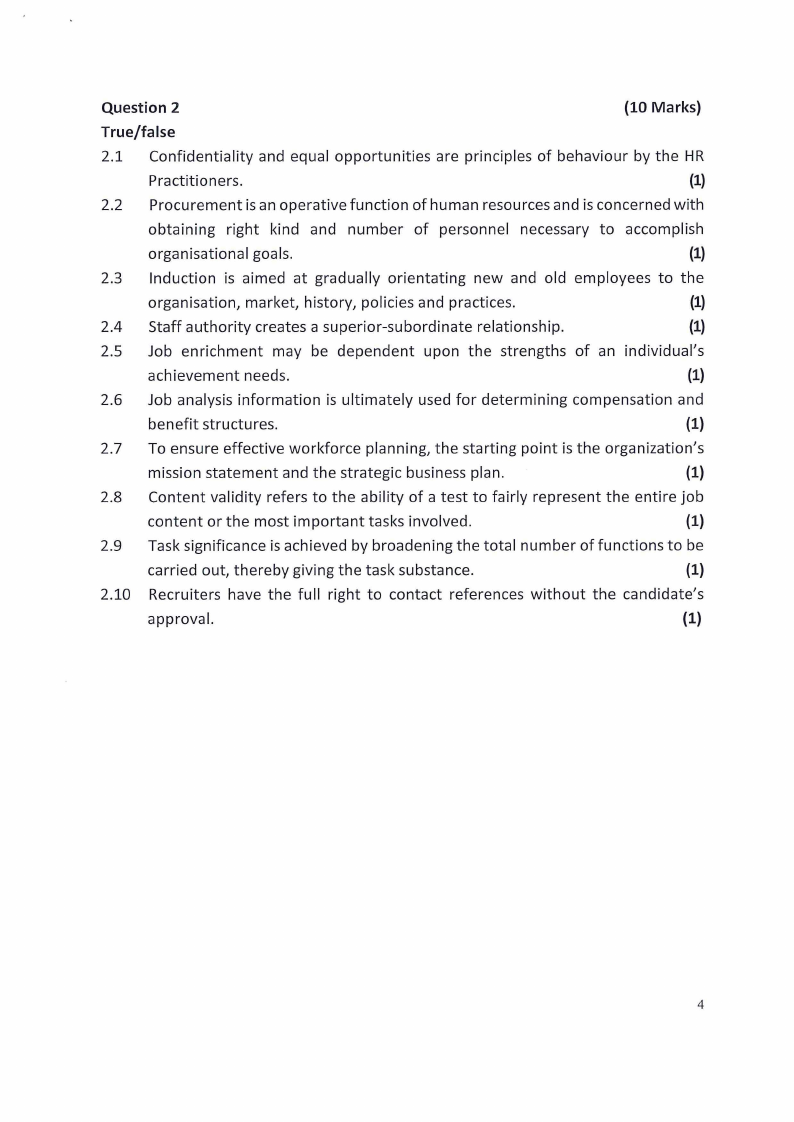 Question 2 (10 Marks)
True/false

2.1 Confidentiality and equal opportunities are principles of behaviour by the HR Practitioners. (1)

2.2 Procurement is an operative function of human resources and is concerned with obtaining right kind and number of personnel necessary to accomplish organisational goals. (1)

2.3 Induction is aimed at gradually orientating new and old employees to the organisation, market, history, policies and practices. (1)

2.4 Staff authority creates a superior-subordinate relationship. (1)

2.5 Job enrichment may be dependent upon the strengths of an individual's achievement needs. (1)

2.6 Job analysis information is ultimately used for determining compensation and benefit structures. (1)

2.7 To ensure effective workforce planning, the starting point is the organization's mission statement and the strategic business plan. (1)

2.8 Content validity refers to the ability of a test to fairly represent the entire job content or the most important tasks involved. (1)

2.9 Task significance is achieved by broadening the total number of functions to be carried out, thereby giving the task substance. (1)

2.10 Recruiters have the full right to contact references without the candidate's approval. (1)

4